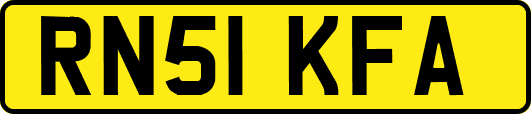 RN51 KFA